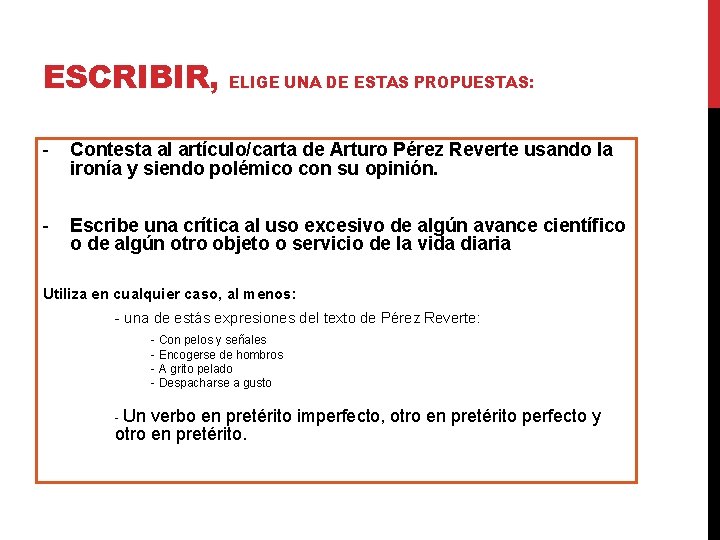 ESCRIBIR, ELIGE UNA DE ESTAS PROPUESTAS:

- Contesta al artículo/carta de Arturo Pérez Reverte usando la ironía y siendo polémico con su opinión.

- Escribe una crítica al uso excesivo de algún avance científico o de algún otro objeto o servicio de la vida diaria

Utiliza en cualquier caso, al menos:

- una de estás expresiones del texto de Pérez Reverte:

- Con pelos y señales
- Encogerse de hombros
- A grito pelado
- Despacharse a gusto

- Un verbo en pretérito imperfecto, otro en pretérito perfecto y otro en pretérito.